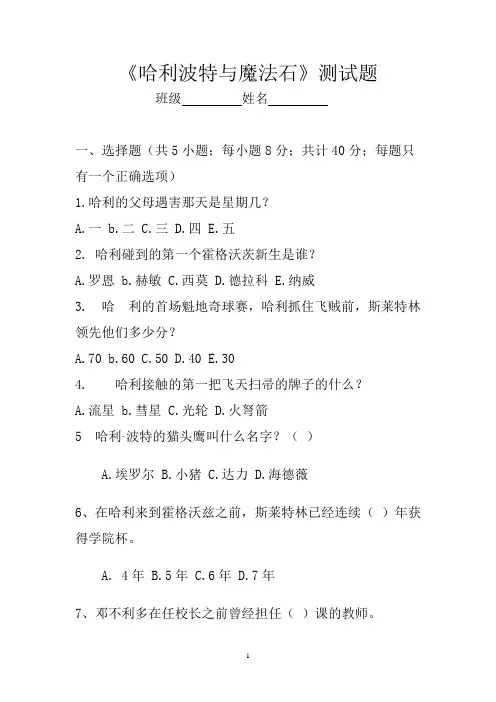 《哈利波特与魔法石》测试题

班级________姓名________

一、选择题（共 5 小题；每小题 8 分；共计 40 分；每题只有一个正确选项）

1.哈利的父母遇害那天是星期几？

A.一 b.二 C.三 D.四 E.五

2. 哈利碰到的第一个霍格沃茨新生是谁？

A.罗恩 b.赫敏 C.西莫 D.德拉科 E.纳威

3. 哈 利的首场魁地奇球赛，哈利抓住飞贼前，斯莱特林领先他们多少分？

A.70 b.60 C.50 D.40 E.30

4. 哈利接触的第一把飞天扫帚的牌子的什么？

A.流星 b.彗星 C.光轮 D.火弩箭

5 哈利·波特的猫头鹰叫什么名字？（ ）

A.埃罗尔 B.小猪 C.达力 D.海德薇

6、在哈利来到霍格沃兹之前，斯莱特林已经连续（ ）年获得学院杯。

A. 4 年 B.5 年 C.6 年 D.7 年

7、邓不利多在任校长之前曾经担任（ ）课的教师。

1